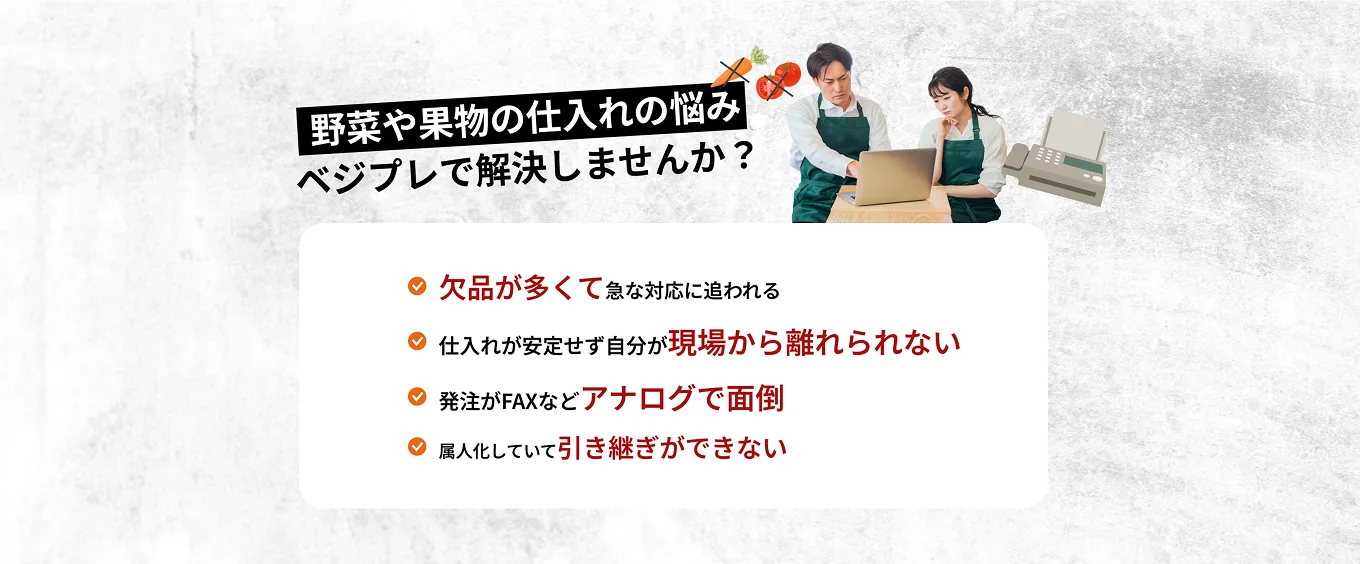 野菜や果物の仕入れの悩み
ベジプレで解決しませんか？

欠品が多くて急な対応に追われる

仕入れが安定せず自分が現場から離れられない

発注がFAXなどアナログで面倒

属人化していて引き継ぎができない